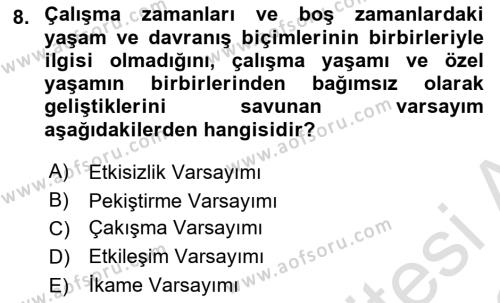 8. Çalışma zamanları ve boş zamanlardaki yaşam ve davranış biçimlerinin birbirleriyle ilgisi olmadığını, çalışma yaşamı ve özel yaşamın birbirlerinden bağımsız olarak geliştiklerini savunan varsayım aşağıdakilerden hangisidir?

A) Etkisizlik Varsayımı
B) Pekiştirme Varsayımı
C) Çakışma Varsayımı
D) Etkileşim Varsayımı
E) İkame Varsayımı

www.aofsoru.com